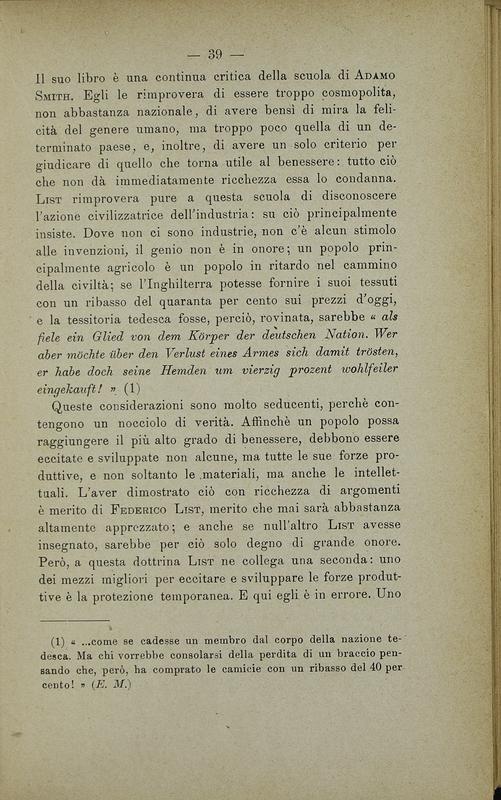 — 39 —

Il suo libro è una continua critica della scuola di Adamo Smith. Egli le rimprovera di essere troppo cosmopolita, non abbastanza nazionale, di avere bensì di mira la felicità del genere umano, ma troppo poco quella di un determinato paese, e, inoltre, di avere un solo criterio per giudicare di quello che torna utile al benessere: tutto ciò che non dà immediatamente ricchezza essa lo condanna. List rimprovera pure a questa scuola di disconoscere l'azione civilizzatrice dell'industria: su ciò principalmente insiste. Dove non ci sono industrie, non c'è alcun stimolo alle invenzioni, il genio non è in onore; un popolo principalmente agricolo è un popolo in ritardo nel cammino della civiltà; se l'Inghilterra potesse fornire i suoi tessuti con un ribasso del quaranta per cento sui prezzi d'oggi, e la tessitoria tedesca fosse, perciò, rovinata, sarebbe « als fiele ein Glied von dem Körper der deutschen Nation. Wer aber möchte über den Verlust eines Armes sich damit trösten, er habe doch seine Hemden um vierzig prozent wohlfeiler eingekauft! » (1)

Queste considerazioni sono molto seducenti, perchè contengono un nocciolo di verità. Affinchè un popolo possa raggiungere il più alto grado di benessere, debbono essere eccitate e sviluppate non alcune, ma tutte le sue forze produttive, e non soltanto le materiali, ma anche le intellettuali. L'aver dimostrato ciò con ricchezza di argomenti è merito di Federico List, merito che mai sarà abbastanza altamente apprezzato; e anche se null'altro List avesse insegnato, sarebbe per ciò solo degno di grande onore. Però, a questa dottrina List ne collega una seconda: uno dei mezzi migliori per eccitare e sviluppare le forze produttive è la protezione temporanea. E qui egli è in errore. Uno

(1) « ...come se cadesse un membro dal corpo della nazione tedesca. Ma chi vorrebbe consolarsi della perdita di un braccio pensando che, però, ha comprato le camicie con un ribasso del 40 per cento! » (E. M.)